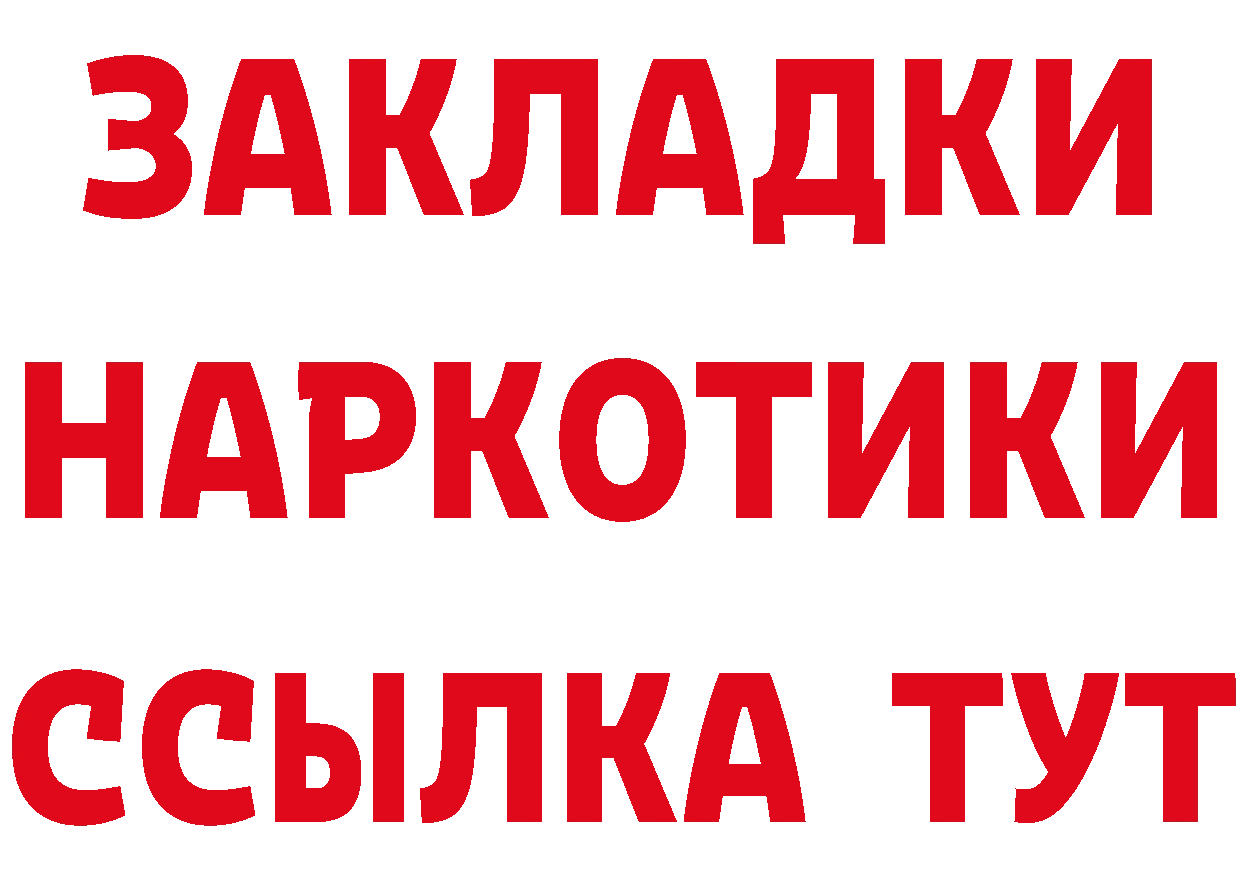 ЗАКЛАДКИ НАРКОТИКИ ССЫЛКА ТУТ